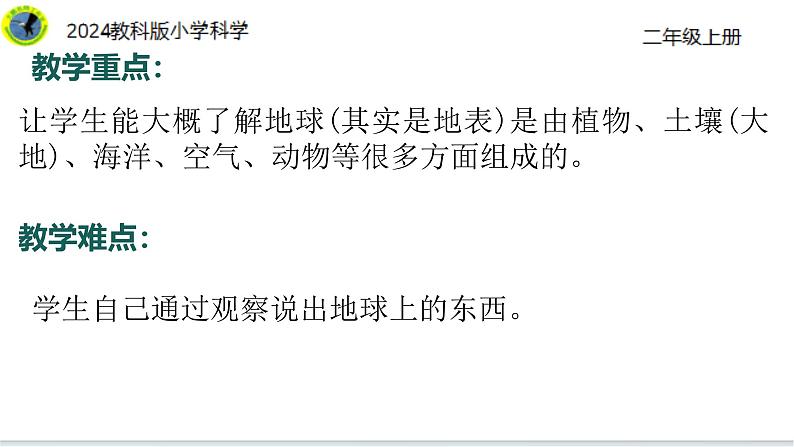 2024教科版小学科学

二年级上册

教学重点:

让学生能大概了解地球(其实是地表)是由植物、土壤(大地)、海洋、空气、动物等很多方面组成的。

教学难点:

学生自己通过观察说出地球上的东西。